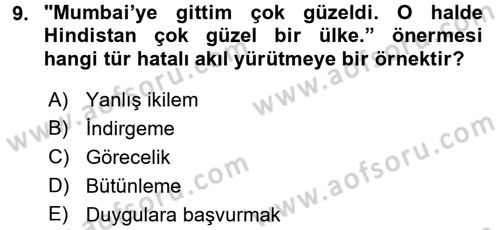 9. "Mumbai'ye gittim çok güzeldi. O halde Hindistan çok güzel bir ülke." önermesi hangi tür hatalı akıl yürütmeye bir örnektir?

A) Yanlış ikilem
B) İndirgeme
C) Görecelik
D) Bütünleme
E) Duygulara başvurmak

www.aofsoru.com
www.aofsoru.com
www.aofsoru.com
www.aofsoru.com